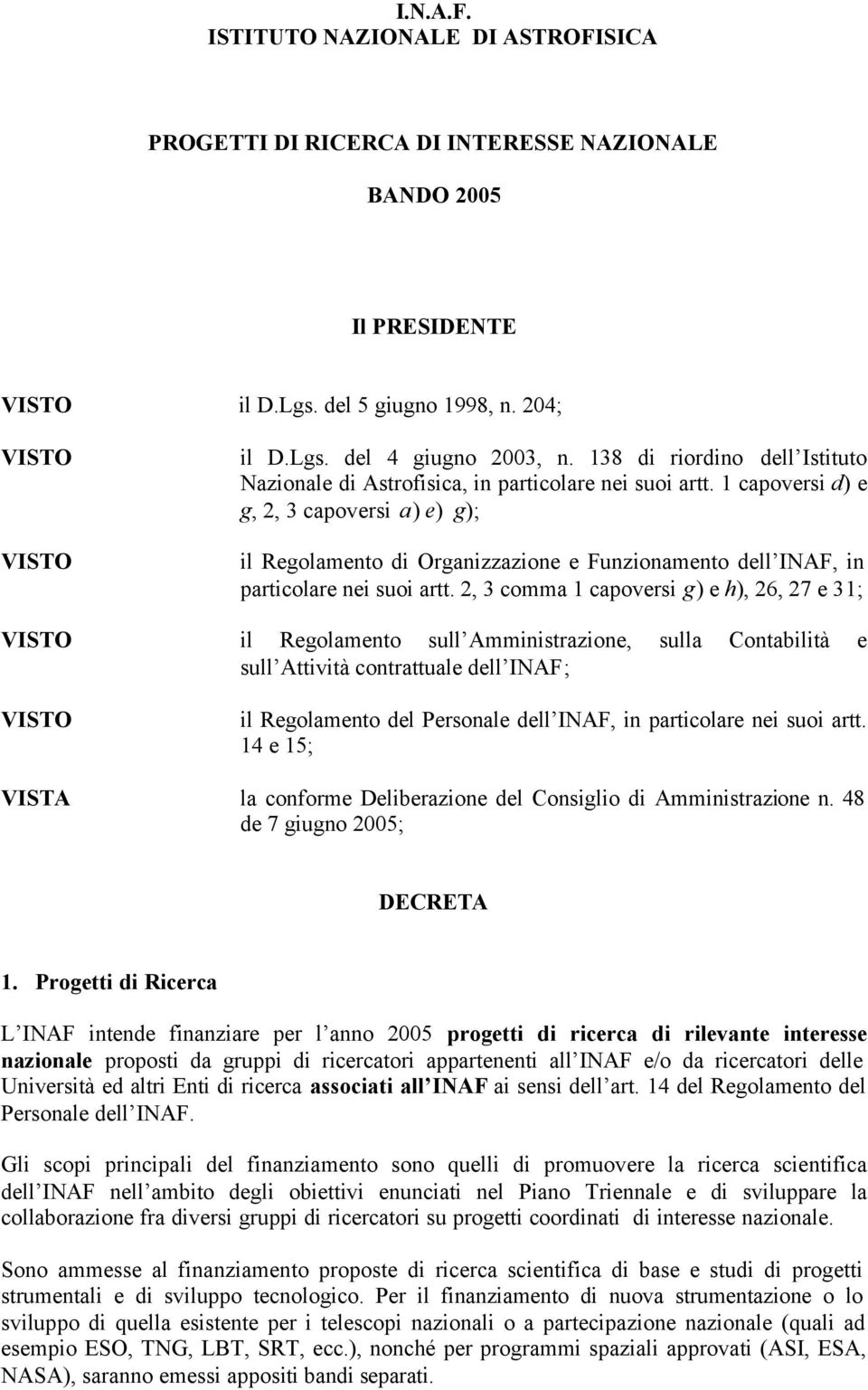 I.N.A.F.
ISTITUTO NAZIONALE DI ASTROFISICA

PROGETTI DI RICERCA DI INTERESSE NAZIONALE

BANDO 2005

Il PRESIDENTE

VISTO il D.Lgs. del 5 giugno 1998, n. 204;

VISTO il D.Lgs. del 4 giugno 2003, n. 138 di riordino dell Istituto Nazionale di Astrofisica, in particolare nei suoi artt. 1 capoversi d) e g, 2, 3 capoversi a) e) g);

VISTO il Regolamento di Organizzazione e Funzionamento dell INAF, in particolare nei suoi artt. 2, 3 comma 1 capoversi g) e h), 26, 27 e 31;

VISTO il Regolamento sull Amministrazione, sulla Contabilità e sull Attività contrattuale dell INAF;

VISTO il Regolamento del Personale dell INAF, in particolare nei suoi artt. 14 e 15;

VISTA la conforme Deliberazione del Consiglio di Amministrazione n. 48 de 7 giugno 2005;

DECRETA

1. Progetti di Ricerca

L INAF intende finanziare per l anno 2005 progetti di ricerca di rilevante interesse nazionale proposti da gruppi di ricercatori appartenenti all INAF e/o da ricercatori delle Università ed altri Enti di ricerca associati all INAF ai sensi dell art. 14 del Regolamento del Personale dell INAF.

Gli scopi principali del finanziamento sono quelli di promuovere la ricerca scientifica dell INAF nell ambito degli obiettivi enunciati nel Piano Triennale e di sviluppare la collaborazione fra diversi gruppi di ricercatori su progetti coordinati di interesse nazionale.

Sono ammesse al finanziamento proposte di ricerca scientifica di base e studi di progetti strumentali e di sviluppo tecnologico. Per il finanziamento di nuova strumentazione o lo sviluppo di quella esistente per i telescopi nazionali o a partecipazione nazionale (quali ad esempio ESO, TNG, LBT, SRT, ecc.), nonché per programmi spaziali approvati (ASI, ESA, NASA), saranno emessi appositi bandi separati.